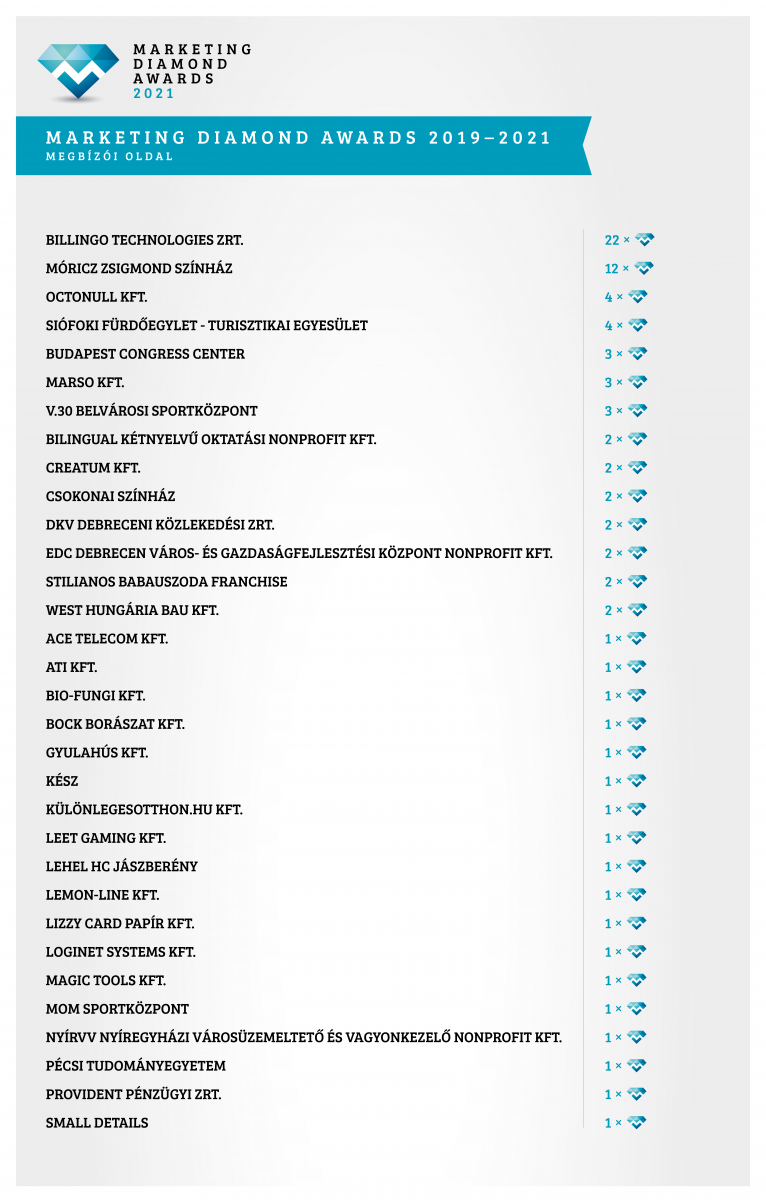 MARKETING DIAMOND AWARDS 2021

MARKETING DIAMOND AWARDS 2019–2021
MEGBÍZÓI OLDAL

| | |
|---|---|
| BILLINGO TECHNOLOGIES ZRT. | 22 × |
| MÓRICZ ZSIGMOND SZÍNHÁZ | 12 × |
| OCTONULL KFT. | 4 × |
| SIÓFOKI FÜRDŐEGYLET - TURISZTIKAI EGYESÜLET | 4 × |
| BUDAPEST CONGRESS CENTER | 3 × |
| MARSO KFT. | 3 × |
| V.30 BELVÁROSI SPORTKÖZPONT | 3 × |
| BILINGUAL KÉTNYELVŰ OKTATÁSI NONPROFIT KFT. | 2 × |
| CREATUM KFT. | 2 × |
| CSOKONAI SZÍNHÁZ | 2 × |
| DKV DEBRECENI KÖZLEKEDÉSI ZRT. | 2 × |
| EDC DEBRECEN VÁROS- ÉS GAZDASÁGFEJLESZTÉSI KÖZPONT NONPROFIT KFT. | 2 × |
| STILIANOS BABAUSZODA FRANCHISE | 2 × |
| WEST HUNGÁRIA BAU KFT. | 2 × |
| ACE TELECOM KFT. | 1 × |
| ATI KFT. | 1 × |
| BIO-FUNGI KFT. | 1 × |
| BOCK BORÁSZAT KFT. | 1 × |
| GYULAHÚS KFT. | 1 × |
| KÉSZ | 1 × |
| KÜLÖNLEGESOTTHON.HU KFT. | 1 × |
| LEET GAMING KFT. | 1 × |
| LEHEL HC JÁSZBERÉNY | 1 × |
| LEMON-LINE KFT. | 1 × |
| LIZZY CARD PAPÍR KFT. | 1 × |
| LOGINET SYSTEMS KFT. | 1 × |
| MAGIC TOOLS KFT. | 1 × |
| MOM SPORTKÖZPONT | 1 × |
| NYÍRVV NYÍREGYHÁZI VÁROSÜZEMELTETŐ ÉS VAGYONKEZELŐ NONPROFIT KFT. | 1 × |
| PÉCSI TUDOMÁNYEGYETEM | 1 × |
| PROVIDENT PÉNZÜGYI ZRT. | 1 × |
| SMALL DETAILS | 1 × |